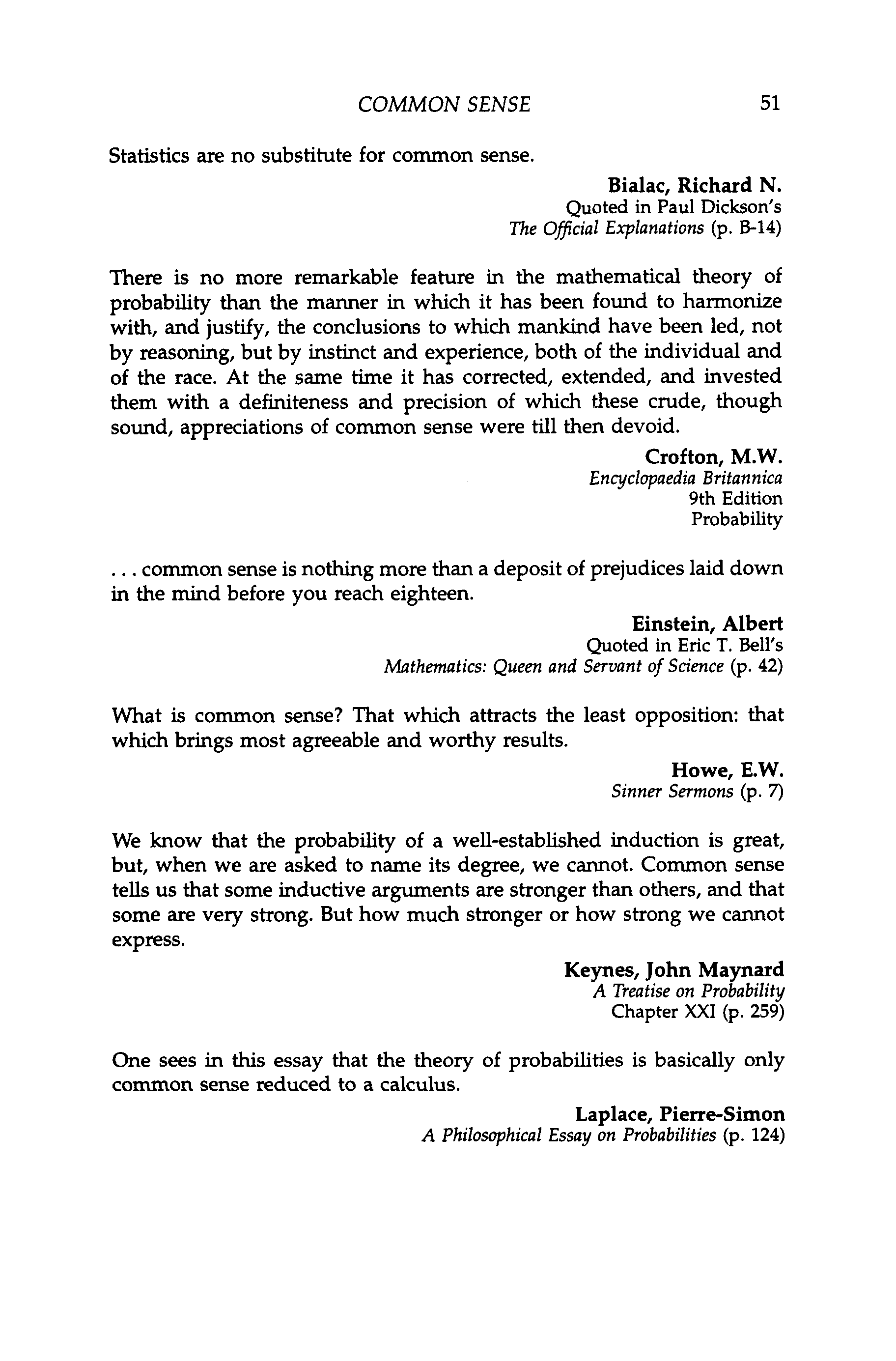 COMMON SENSE 51

Statistics are no substitute for common sense.

Bialac, Richard N.
Quoted in Paul Dickson's
The Official Explanations (p. B-14)

There is no more remarkable feature in the mathematical theory of probability than the manner in which it has been found to harmonize with, and justify, the conclusions to which mankind have been led, not by reasoning, but by instinct and experience, both of the individual and of the race. At the same time it has corrected, extended, and invested them with a definiteness and precision of which these crude, though sound, appreciations of common sense were till then devoid.

Crofton, M.W.
Encyclopaedia Britannica
9th Edition
Probability

. . . common sense is nothing more than a deposit of prejudices laid down in the mind before you reach eighteen.

Einstein, Albert
Quoted in Eric T. Bell's
Mathematics: Queen and Servant of Science (p. 42)

What is common sense? That which attracts the least opposition: that which brings most agreeable and worthy results.

Howe, E.W.
Sinner Sermons (p. 7)

We know that the probability of a well-established induction is great, but, when we are asked to name its degree, we cannot. Common sense tells us that some inductive arguments are stronger than others, and that some are very strong. But how much stronger or how strong we cannot express.

Keynes, John Maynard
A Treatise on Probability
Chapter XXI (p. 259)

One sees in this essay that the theory of probabilities is basically only common sense reduced to a calculus.

Laplace, Pierre-Simon
A Philosophical Essay on Probabilities (p. 124)